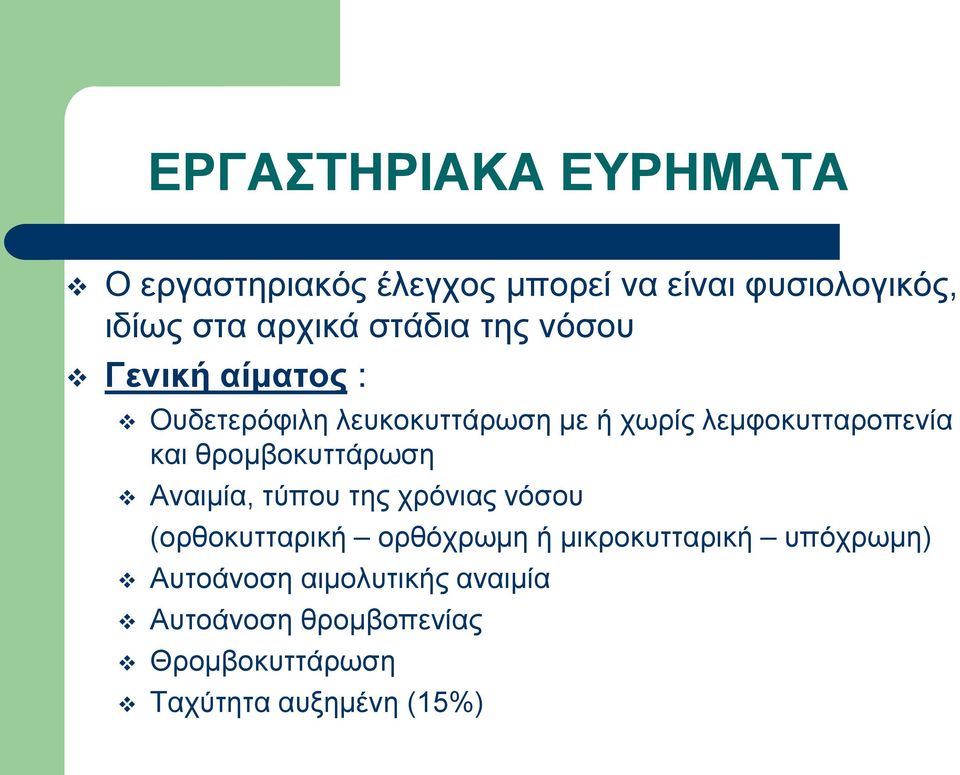 ΕΡΓΑΣΤΗΡΙΑΚΑ ΕΥΡΗΜΑΤΑ

❖ Ο εργαστηριακός έλεγχος μπορεί να είναι φυσιολογικός, ιδίως στα αρχικά στάδια της νόσου

❖ Γενική αίματος :

❖ Ουδετερόφιλη λευκοκυττάρωση με ή χωρίς λεμφοκυτταροπενία και θρομβοκυττάρωση

❖ Αναιμία, τύπου της χρόνιας νόσου (ορθοκυτταρική – ορθόχρωμη ή μικροκυτταρική – υπόχρωμη)

❖ Αυτοάνοση αιμολυτικής αναιμία

❖ Αυτοάνοση θρομβοπενίας

❖ Θρομβοκυττάρωση

❖ Ταχύτητα αυξημένη (15%)